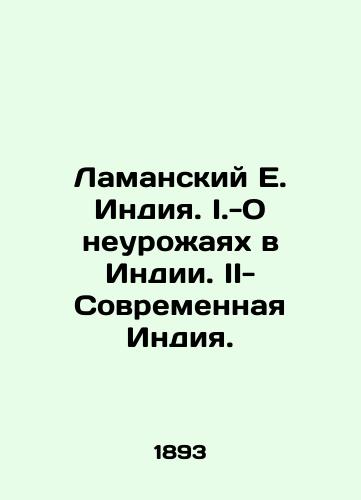 Ламанский Е. Индия. I.-О неурожаях в Индии. II-Современная Индия.

1893